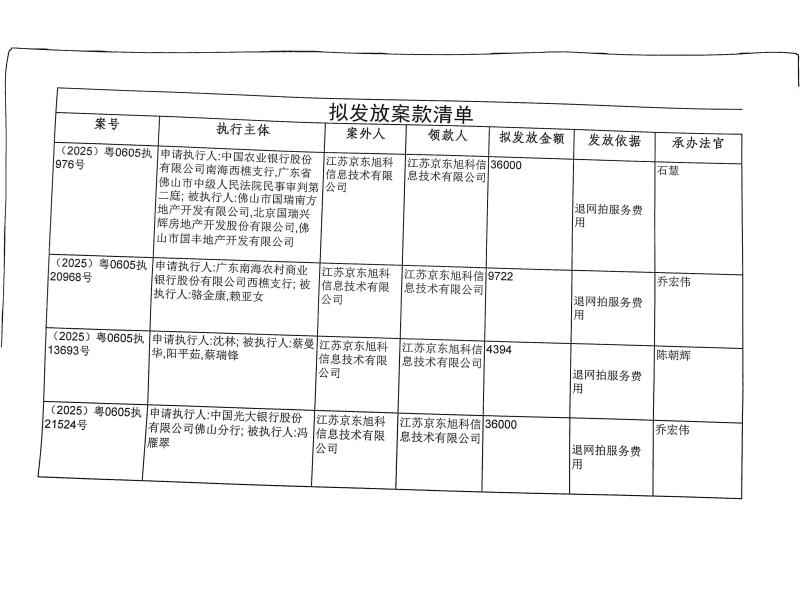 拟发放案款清单

| 案号 | 执行主体 | 案外人 | 领款人 | 拟发放金额 | 发放依据 | 承办法官 |
|---|---|---|---|---|---|---|
| （2025）粤0605执976号 | 申请执行人:中国农业银行股份有限公司南海西樵支行,广东省佛山市中级人民法院民事审判第二庭; 被执行人:佛山市国瑞南方地产开发有限公司,北京国瑞兴辉房地产开发股份有限公司,佛山市国丰地产开发有限公司 | 江苏京东旭科信息技术有限公司 | 江苏京东旭科信息技术有限公司 | 36000 | 退网拍服务费用 | 石慧 |
| （2025）粤0605执20968号 | 申请执行人:广东南海农村商业银行股份有限公司西樵支行; 被执行人:骆金康,赖亚女 | 江苏京东旭科信息技术有限公司 | 江苏京东旭科信息技术有限公司 | 9722 | 退网拍服务费用 | 乔宏伟 |
| （2025）粤0605执13693号 | 申请执行人:沈林; 被执行人:蔡曼华,阳平茹,蔡瑞锋 | 江苏京东旭科信息技术有限公司 | 江苏京东旭科信息技术有限公司 | 4394 | 退网拍服务费用 | 陈朝辉 |
| （2025）粤0605执21524号 | 申请执行人:中国光大银行股份有限公司佛山分行; 被执行人:冯雁翠 | 江苏京东旭科信息技术有限公司 | 江苏京东旭科信息技术有限公司 | 36000 | 退网拍服务费用 | 乔宏伟 |